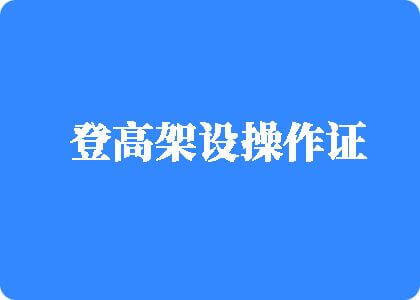 登高架设操作证